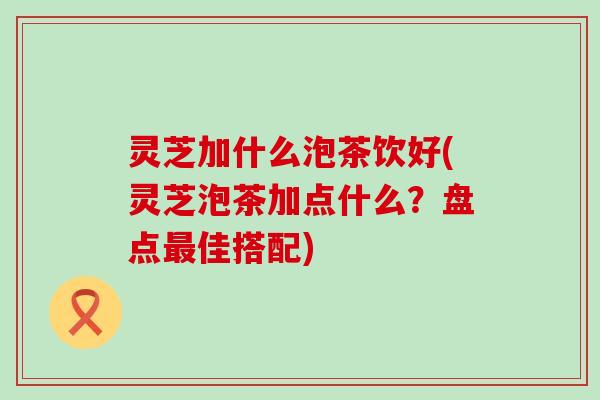 灵芝加什么泡茶饮好(灵芝泡茶加点什么？盘点最佳搭配)